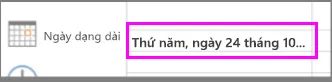 Ngày dạng dài

Thứ năm, ngày 24 tháng 10...